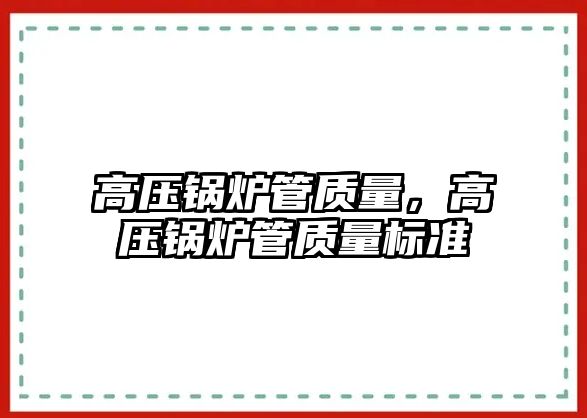 高压锅炉管质量，高压锅炉管质量标准